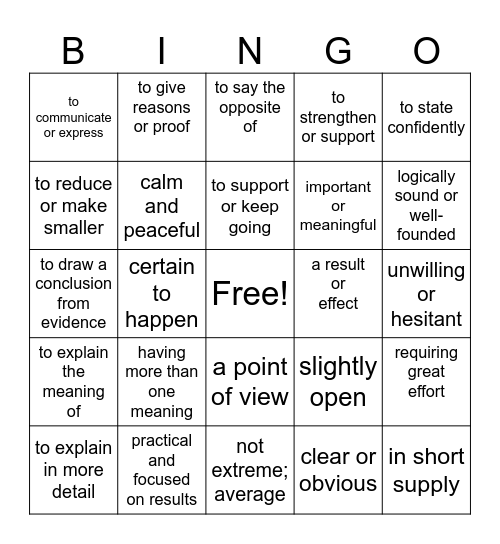 | B | I | N | G | O |
|---|---|---|---|---|
| to communicate or express | to give reasons or proof | to say the opposite of | to strengthen or support | to state confidently |
| to reduce or make smaller | calm and peaceful | to support or keep going | important or meaningful | logically sound or well-founded |
| to draw a conclusion from evidence | certain to happen | Free! | a result or effect | unwilling or hesitant |
| to explain the meaning of | having more than one meaning | a point of view | slightly open | requiring great effort |
| to explain in more detail | practical and focused on results | not extreme; average | clear or obvious | in short supply |